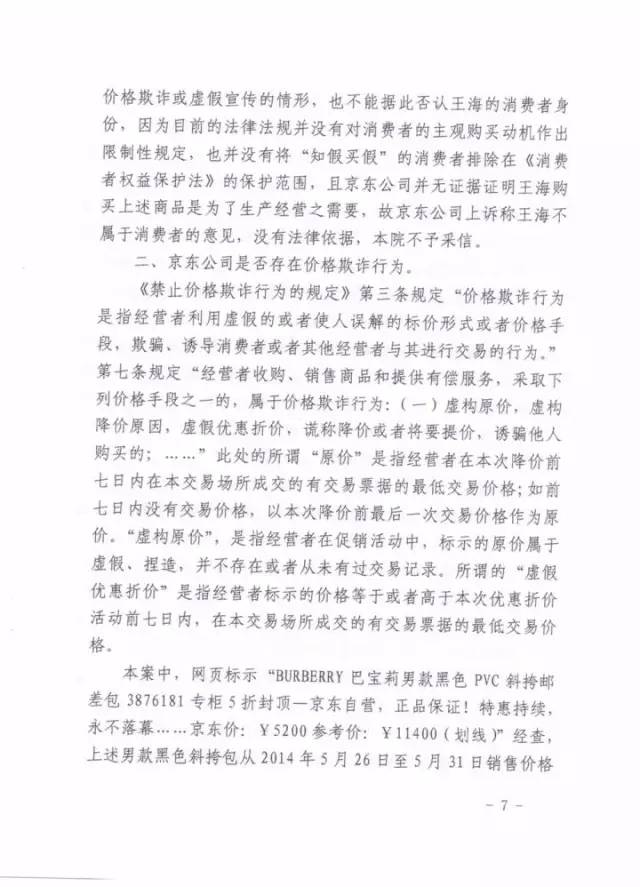 价格欺诈或虚假宣传的情形，也不能据此否认王海的消费者身份，因为目前的法律法规并没有对消费者的主观购买动机作出限制性规定，也并没有将“知假买假”的消费者排除在《消费者权益保护法》的保护范围，且京东公司并无证据证明王海购买上述商品是为了生产经营之需要，故京东公司上诉称王海不属于消费者的意见，没有法律依据，本院不予采信。

二、京东公司是否存在价格欺诈行为。

《禁止价格欺诈行为的规定》第三条规定“价格欺诈行为是指经营者利用虚假的或者使人误解的标价形式或者价格手段，欺骗、诱导消费者或者其他经营者与其进行交易的行为。”第七条规定“经营者收购、销售商品和提供有偿服务，采取下列价格手段之一的，属于价格欺诈行为：（一）虚构原价，虚构降价原因，虚假优惠折价，谎称降价或者将要提价，诱骗他人购买的；……”此处的所谓“原价”是指经营者在本次降价前七日内在本交易场所成交的有交易票据的最低交易价格；如前七日内没有交易价格，以本次降价前最后一次交易价格作为原价。“虚构原价”，是指经营者在促销活动中，标示的原价属于虚假、捏造，并不存在或者从未有过交易记录。所谓的“虚假优惠折价”是指经营者标示的价格等于或者高于本次优惠折价活动前七日内，在本交易场所成交的有交易票据的最低交易价格。

本案中，网页标示“BURBERRY 巴宝莉男款黑色 PVC 斜挎邮差包 3876181 专柜 5 折封顶—京东自营，正品保证！特惠持续，永不落幕……京东价：￥5200 参考价：￥11400（划线）”经查，上述男款黑色斜挎包从 2014 年 5 月 26 日至 5 月 31 日销售价格

- 7 -